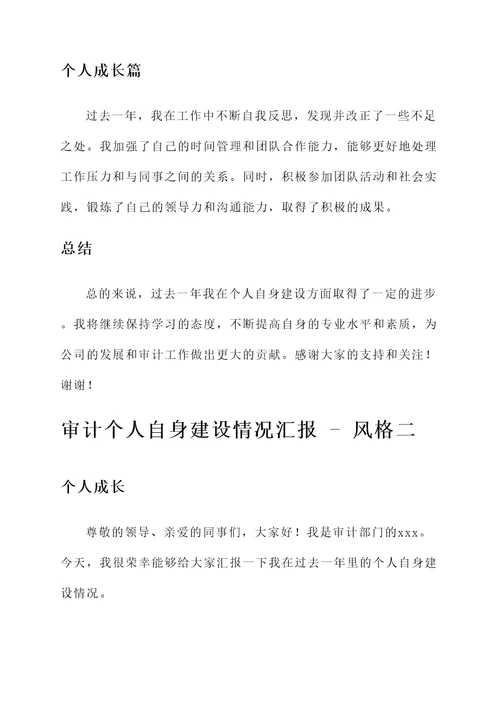 个人成长篇

过去一年，我在工作中不断自我反思，发现并改正了一些不足之处。我加强了自己的时间管理和团队合作能力，能够更好地处理工作压力和与同事之间的关系。同时，积极参加团队活动和社会实践，锻炼了自己的领导力和沟通能力，取得了积极的成果。

总结

总的来说，过去一年我在个人自身建设方面取得了一定的进步。我将继续保持学习的态度，不断提高自身的专业水平和素质，为公司的发展和审计工作做出更大的贡献。感谢大家的支持和关注！谢谢！

审计个人自身建设情况汇报 - 风格二

个人成长

尊敬的领导、亲爱的同事们，大家好！我是审计部门的xxx。今天，我很荣幸能够给大家汇报一下我在过去一年里的个人自身建设情况。